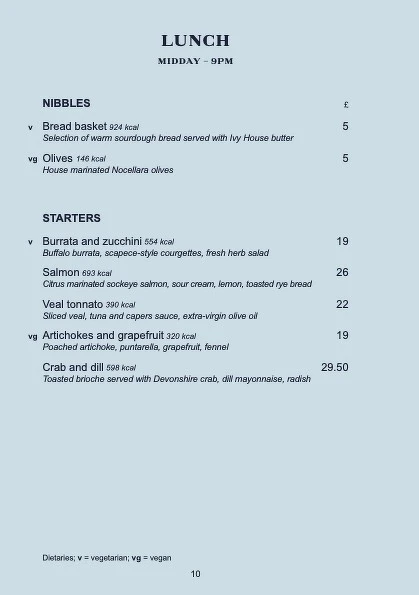 LUNCH
MIDDAY – 9PM

NIBBLES £

v Bread basket 924 kcal 5
Selection of warm sourdough bread served with Ivy House butter

vg Olives 146 kcal 5
House marinated Nocellara olives

STARTERS

v Burrata and zucchini 554 kcal 19
Buffalo burrata, scapece-style courgettes, fresh herb salad

Salmon 693 kcal 26
Citrus marinated sockeye salmon, sour cream, lemon, toasted rye bread

Veal tonnato 390 kcal 22
Sliced veal, tuna and capers sauce, extra-virgin olive oil

vg Artichokes and grapefruit 320 kcal 19
Poached artichoke, puntarella, grapefruit, fennel

Crab and dill 598 kcal 29.50
Toasted brioche served with Devonshire crab, dill mayonnaise, radish

Dietaries; v = vegetarian; vg = vegan

10